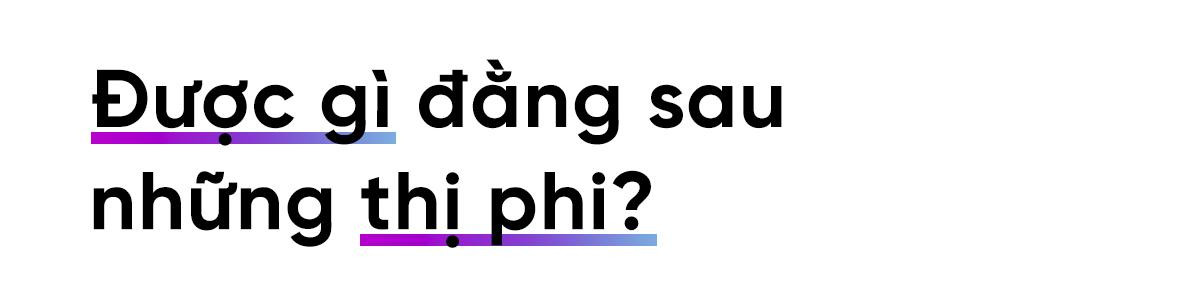 Được gì đằng sau những thị phi?